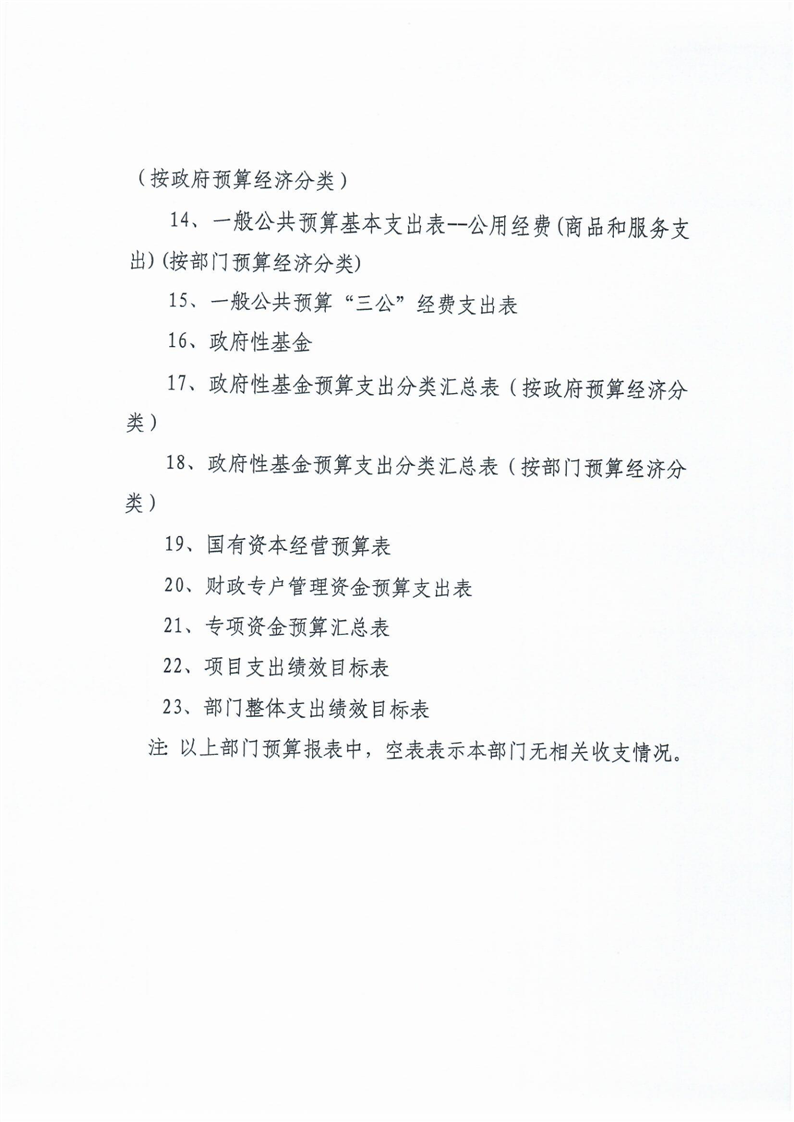 （按政府预算经济分类）

14、一般公共预算基本支出表--公用经费(商品和服务支出)(按部门预算经济分类)

15、一般公共预算“三公”经费支出表

16、政府性基金

17、政府性基金预算支出分类汇总表（按政府预算经济分类）

18、政府性基金预算支出分类汇总表（按部门预算经济分类）

19、国有资本经营预算表

20、财政专户管理资金预算支出表

21、专项资金预算汇总表

22、项目支出绩效目标表

23、部门整体支出绩效目标表

注: 以上部门预算报表中，空表表示本部门无相关收支情况。